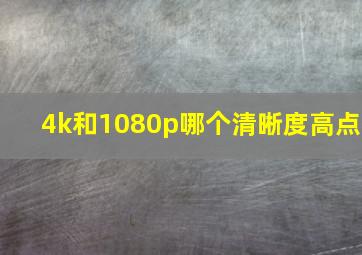 4k和1080p哪个清晰度高点